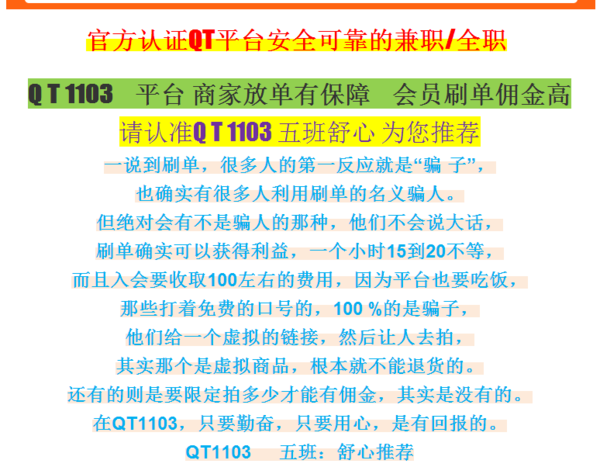 官方认证QT平台安全可靠的兼职/全职

Q T 1103　平台 商家放单有保障　会员刷单佣金高

请认准Q T 1103 五班舒心 为您推荐

一说到刷单，很多人的第一反应就是“骗 子”，
也确实有很多人利用刷单的名义骗人。
但绝对会有不是骗人的那种，他们不会说大话，
刷单确实可以获得利益，一个小时15到20不等，
而且入会要收取100左右的费用，因为平台也要吃饭，
那些打着免费的口号的，100 %的是骗子，
他们给一个虚拟的链接，然后让人去拍，
其实那个是虚拟商品，根本就不能退货的。
还有的则是要限定拍多少才能有佣金，其实是没有的。
在QT1103，只要勤奋，只要用心，是有回报的。
QT1103　五班：舒心推荐